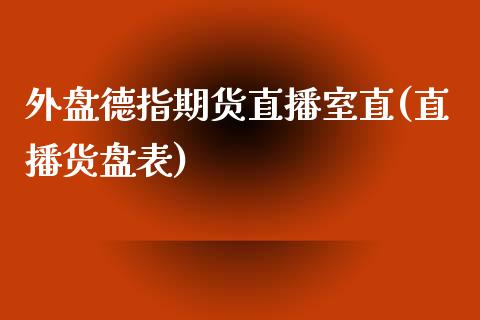 外盘德指期货直播室直(直播货盘表)